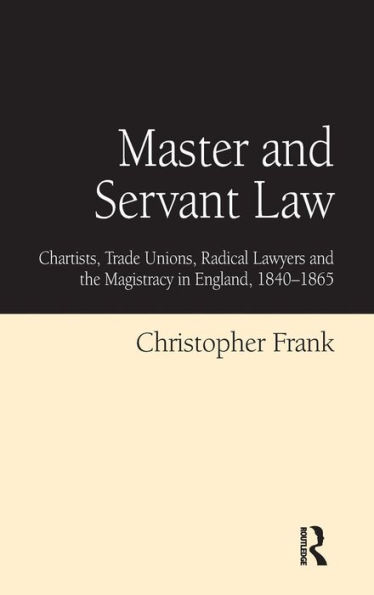 Master and Servant Law

Chartists, Trade Unions, Radical Lawyers and the Magistracy in England, 1840–1865

Christopher Frank

ROUTLEDGE